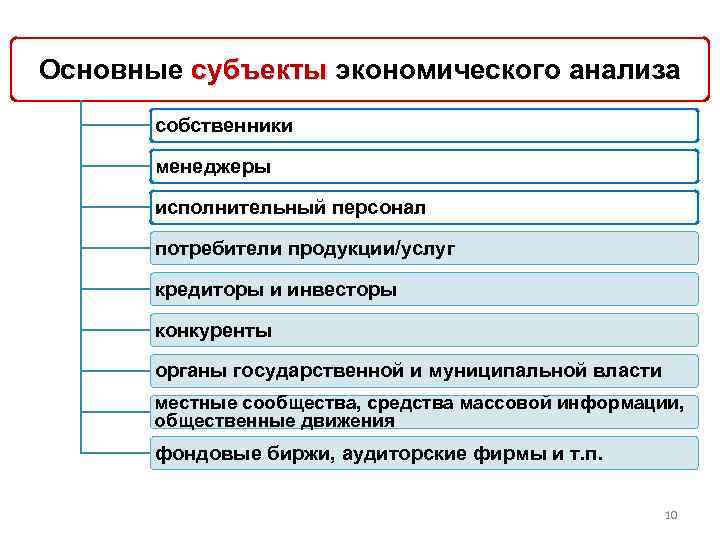 Основные субъекты экономического анализа

собственники

менеджеры

исполнительный персонал

потребители продукции/услуг

кредиторы и инвесторы

конкуренты

органы государственной и муниципальной власти

местные сообщества, средства массовой информации, общественные движения

фондовые биржи, аудиторские фирмы и т.п.

10